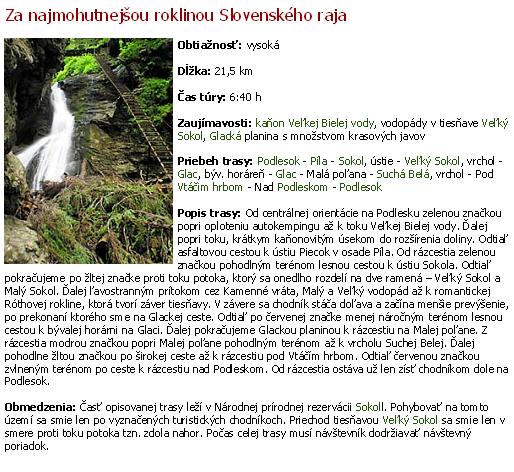 Za najmohutnejšou roklinou Slovenského raja

Obtiažnosť: vysoká

Dĺžka: 21,5 km

Čas túry: 6:40 h

Zaujímavosti: kaňon Veľkej Bielej vody, vodopády v tiesňave Veľký Sokol, Glacká planina s množstvom krasových javov

Priebeh trasy: Podlesok - Píla - Sokol, ústie - Veľký Sokol, vrchol - Glac, býv. horáreň - Glac - Malá poľana - Suchá Belá, vrchol - Pod Vtáčím hrbom - Nad Podleskom - Podlesok

Popis trasy: Od centrálnej orientácie na Podlesku zelenou značkou popri oploteniu autokempingu až k toku Veľkej Bielej vody. Ďalej popri toku, krátkym kaňonovitým úsekom do rozšírenia doliny. Odtiaľ asfaltovou cestou k ústiu Piecok v osade Píla. Od rázcestia zelenou značkou pohodlným terénom lesnou cestou k ústiu Sokola. Odtiaľ pokračujeme po žltej značke proti toku potoka, ktorý sa onedlho rozdelí na dve ramená – Veľký Sokol a Malý Sokol. Ďalej ľavostranným prítokom cez Kamenné vráta, Malý a Veľký vodopád až k romantickej Róthovej rokline, ktorá tvorí záver tiesňavy. V závere sa chodník stáča doľava a začína menšie prevýšenie, po prekonaní ktorého sme na Glackej ceste. Odtiaľ po červenej značke menej náročným terénom lesnou cestou k bývalej horárni na Glaci. Ďalej pokračujeme Glackou planinou k rázcestiu na Malej poľane. Z rázcestia modrou značkou popri Malej poľane pohodlným terénom až k vrcholu Suchej Belej. Ďalej pohodlne žltou značkou po širokej ceste až k rázcestiu pod Vtáčím hrbom. Odtiaľ červenou značkou zvlneným terénom po ceste k rázcestiu nad Podleskom. Od rázcestia ostáva už len zísť chodníkom dole na Podlesok.

Obmedzenia: Časť opisovanej trasy leží v Národnej prírodnej rezervácii Sokoll. Pohybovať na tomto území sa smie len po vyznačených turistických chodníkoch. Priechod tiesňavou Veľký Sokol sa smie len v smere proti toku potoka tzn. zdola nahor. Počas celej trasy musí návštevník dodržiavať návštevný poriadok.